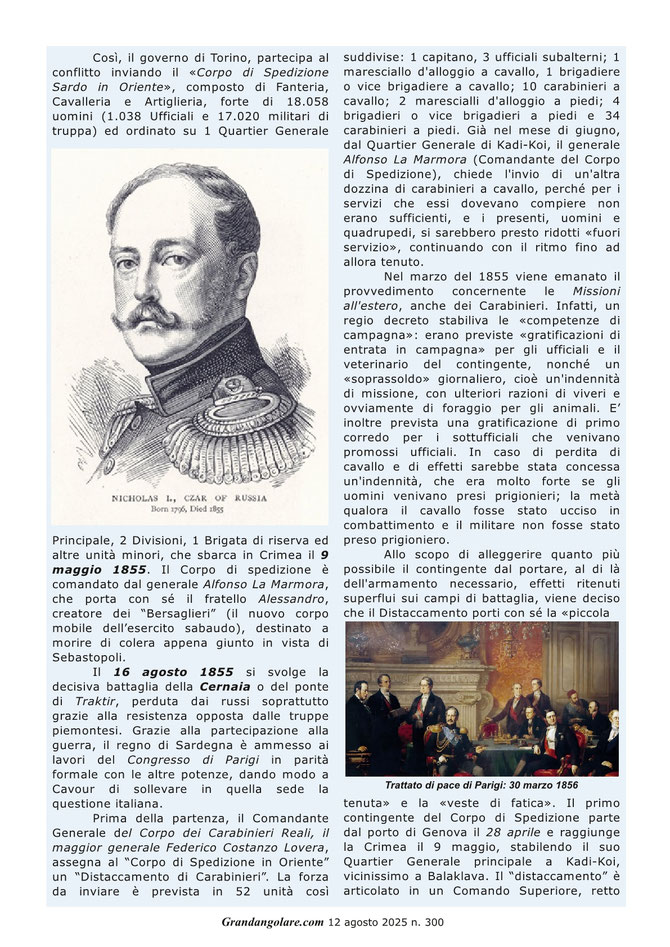 Così, il governo di Torino, partecipa al conflitto inviando il «Corpo di Spedizione Sardo in Oriente», composto di Fanteria, Cavalleria e Artiglieria, forte di 18.058 uomini (1.038 Ufficiali e 17.020 militari di truppa) ed ordinato su 1 Quartier Generale

NICHOLAS I., CZAR OF RUSSIA
Born 1796, Died 1855

Principale, 2 Divisioni, 1 Brigata di riserva ed altre unità minori, che sbarca in Crimea il 9 maggio 1855. Il Corpo di spedizione è comandato dal generale Alfonso La Marmora, che porta con sé il fratello Alessandro, creatore dei "Bersaglieri" (il nuovo corpo mobile dell'esercito sabaudo), destinato a morire di colera appena giunto in vista di Sebastopoli.

Il 16 agosto 1855 si svolge la decisiva battaglia della Cernaia o del ponte di Traktir, perduta dai russi soprattutto grazie alla resistenza opposta dalle truppe piemontesi. Grazie alla partecipazione alla guerra, il regno di Sardegna è ammesso ai lavori del Congresso di Parigi in parità formale con le altre potenze, dando modo a Cavour di sollevare in quella sede la questione italiana.

Prima della partenza, il Comandante Generale del Corpo dei Carabinieri Reali, il maggior generale Federico Costanzo Lovera, assegna al "Corpo di Spedizione in Oriente" un "Distaccamento di Carabinieri". La forza da inviare è prevista in 52 unità così suddivise: 1 capitano, 3 ufficiali subalterni; 1 maresciallo d'alloggio a cavallo, 1 brigadiere o vice brigadiere a cavallo; 10 carabinieri a cavallo; 2 marescialli d'alloggio a piedi; 4 brigadieri o vice brigadieri a piedi e 34 carabinieri a piedi. Già nel mese di giugno, dal Quartier Generale di Kadi-Koi, il generale Alfonso La Marmora (Comandante del Corpo di Spedizione), chiede l'invio di un'altra dozzina di carabinieri a cavallo, perché per i servizi che essi dovevano compiere non erano sufficienti, e i presenti, uomini e quadrupedi, si sarebbero presto ridotti «fuori servizio», continuando con il ritmo fino ad allora tenuto.

Nel marzo del 1855 viene emanato il provvedimento concernente le Missioni all'estero, anche dei Carabinieri. Infatti, un regio decreto stabiliva le «competenze di campagna»: erano previste «gratificazioni di entrata in campagna» per gli ufficiali e il veterinario del contingente, nonché un «soprassoldo» giornaliero, cioè un'indennità di missione, con ulteriori razioni di viveri e ovviamente di foraggio per gli animali. E' inoltre prevista una gratificazione di primo corredo per i sottufficiali che venivano promossi ufficiali. In caso di perdita di cavallo e di effetti sarebbe stata concessa un'indennità, che era molto forte se gli uomini venivano presi prigionieri; la metà qualora il cavallo fosse stato ucciso in combattimento e il militare non fosse stato preso prigioniero.

Allo scopo di alleggerire quanto più possibile il contingente dal portare, al di là dell'armamento necessario, effetti ritenuti superflui sui campi di battaglia, viene deciso che il Distaccamento porti con sé la «piccola

Trattato di pace di Parigi: 30 marzo 1856

tenuta» e la «veste di fatica». Il primo contingente del Corpo di Spedizione parte dal porto di Genova il 28 aprile e raggiunge la Crimea il 9 maggio, stabilendo il suo Quartier Generale principale a Kadi-Koi, vicinissimo a Balaklava. Il "distaccamento" è articolato in un Comando Superiore, retto

Grandangolare.com 12 agosto 2025 n. 300